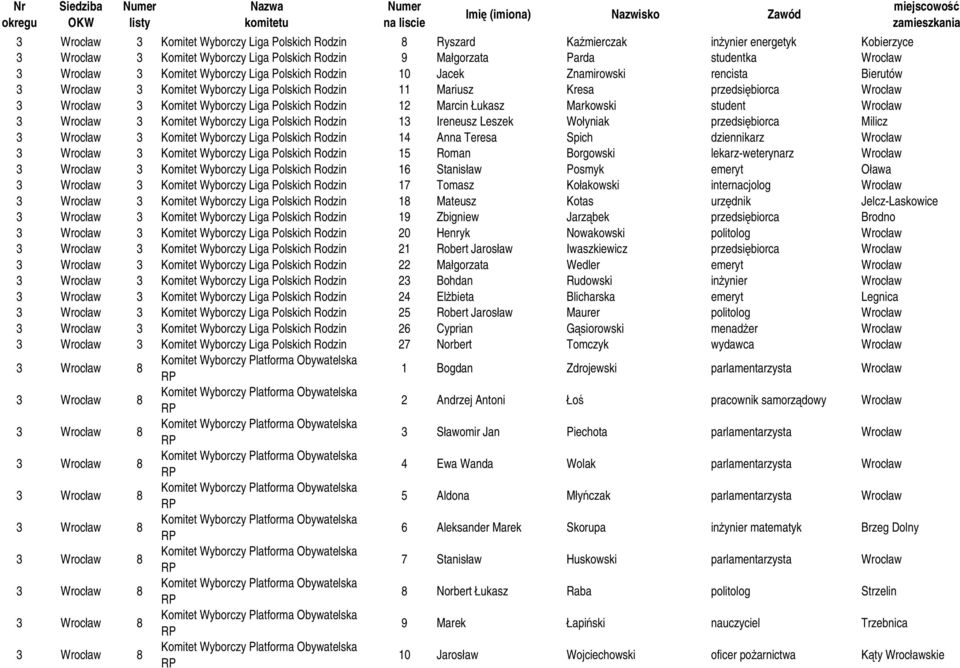 | Nr okręgu | Siedziba OKW | Numer listy | Nazwa komitetu | Numer na liscie | Imię (imiona) | Nazwisko | Zawód | miejscowość zamieszkania |
|---|---|---|---|---|---|---|---|---|
| 3 | Wrocław | 3 | Komitet Wyborczy Liga Polskich Rodzin | 8 | Ryszard | Kaźmierczak | inżynier energetyk | Kobierzyce |
| 3 | Wrocław | 3 | Komitet Wyborczy Liga Polskich Rodzin | 9 | Małgorzata | Parda | studentka | Wrocław |
| 3 | Wrocław | 3 | Komitet Wyborczy Liga Polskich Rodzin | 10 | Jacek | Znamirowski | rencista | Bierutów |
| 3 | Wrocław | 3 | Komitet Wyborczy Liga Polskich Rodzin | 11 | Mariusz | Kresa | przedsiębiorca | Wrocław |
| 3 | Wrocław | 3 | Komitet Wyborczy Liga Polskich Rodzin | 12 | Marcin Łukasz | Markowski | student | Wrocław |
| 3 | Wrocław | 3 | Komitet Wyborczy Liga Polskich Rodzin | 13 | Ireneusz Leszek | Wołyniak | przedsiębiorca | Milicz |
| 3 | Wrocław | 3 | Komitet Wyborczy Liga Polskich Rodzin | 14 | Anna Teresa | Spich | dziennikarz | Wrocław |
| 3 | Wrocław | 3 | Komitet Wyborczy Liga Polskich Rodzin | 15 | Roman | Borgowski | lekarz-weterynarz | Wrocław |
| 3 | Wrocław | 3 | Komitet Wyborczy Liga Polskich Rodzin | 16 | Stanisław | Posmyk | emeryt | Oława |
| 3 | Wrocław | 3 | Komitet Wyborczy Liga Polskich Rodzin | 17 | Tomasz | Kołakowski | internacjolog | Wrocław |
| 3 | Wrocław | 3 | Komitet Wyborczy Liga Polskich Rodzin | 18 | Mateusz | Kotas | urzędnik | Jelcz-Laskowice |
| 3 | Wrocław | 3 | Komitet Wyborczy Liga Polskich Rodzin | 19 | Zbigniew | Jarząbek | przedsiębiorca | Brodno |
| 3 | Wrocław | 3 | Komitet Wyborczy Liga Polskich Rodzin | 20 | Henryk | Nowakowski | politolog | Wrocław |
| 3 | Wrocław | 3 | Komitet Wyborczy Liga Polskich Rodzin | 21 | Robert Jarosław | Iwaszkiewicz | przedsiębiorca | Wrocław |
| 3 | Wrocław | 3 | Komitet Wyborczy Liga Polskich Rodzin | 22 | Małgorzata | Wedler | emeryt | Wrocław |
| 3 | Wrocław | 3 | Komitet Wyborczy Liga Polskich Rodzin | 23 | Bohdan | Rudowski | inżynier | Wrocław |
| 3 | Wrocław | 3 | Komitet Wyborczy Liga Polskich Rodzin | 24 | Elżbieta | Blicharska | emeryt | Legnica |
| 3 | Wrocław | 3 | Komitet Wyborczy Liga Polskich Rodzin | 25 | Robert Jarosław | Maurer | politolog | Wrocław |
| 3 | Wrocław | 3 | Komitet Wyborczy Liga Polskich Rodzin | 26 | Cyprian | Gąsiorowski | menadżer | Wrocław |
| 3 | Wrocław | 3 | Komitet Wyborczy Liga Polskich Rodzin | 27 | Norbert | Tomczyk | wydawca | Wrocław |
| 3 | Wrocław | 8 | Komitet Wyborczy Platforma Obywatelska RP | 1 | Bogdan | Zdrojewski | parlamentarzysta | Wrocław |
| 3 | Wrocław | 8 | Komitet Wyborczy Platforma Obywatelska RP | 2 | Andrzej Antoni | Łoś | pracownik samorządowy | Wrocław |
| 3 | Wrocław | 8 | Komitet Wyborczy Platforma Obywatelska RP | 3 | Sławomir Jan | Piechota | parlamentarzysta | Wrocław |
| 3 | Wrocław | 8 | Komitet Wyborczy Platforma Obywatelska RP | 4 | Ewa Wanda | Wolak | parlamentarzysta | Wrocław |
| 3 | Wrocław | 8 | Komitet Wyborczy Platforma Obywatelska RP | 5 | Aldona | Młyńczak | parlamentarzysta | Wrocław |
| 3 | Wrocław | 8 | Komitet Wyborczy Platforma Obywatelska RP | 6 | Aleksander Marek | Skorupa | inżynier matematyk | Brzeg Dolny |
| 3 | Wrocław | 8 | Komitet Wyborczy Platforma Obywatelska RP | 7 | Stanisław | Huskowski | parlamentarzysta | Wrocław |
| 3 | Wrocław | 8 | Komitet Wyborczy Platforma Obywatelska RP | 8 | Norbert Łukasz | Raba | politolog | Strzelin |
| 3 | Wrocław | 8 | Komitet Wyborczy Platforma Obywatelska RP | 9 | Marek | Łapiński | nauczyciel | Trzebnica |
| 3 | Wrocław | 8 | Komitet Wyborczy Platforma Obywatelska RP | 10 | Jarosław | Wojciechowski | oficer pożarnictwa | Kąty Wrocławskie |